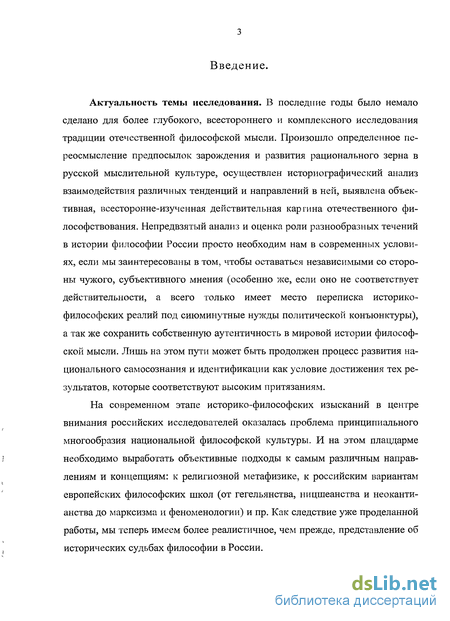 3

Введение.

Актуальность темы исследования. В последние годы было немало сделано для более глубокого, всестороннего и комплексного исследования традиции отечественной философской мысли. Произошло определенное переосмысление предпосылок зарождения и развития рационального зерна в русской мыслительной культуре, осуществлен историографический анализ взаимодействия различных тенденций и направлений в ней, выявлена объективная, всесторонне-изученная действительная картина отечественного философствования. Непредвзятый анализ и оценка роли разнообразных течений в истории философии России просто необходим нам в современных условиях, если мы заинтересованы в том, чтобы оставаться независимыми со стороны чужого, субъективного мнения (особенно же, если оно не соответствует действительности, а всего только имеет место переписка историко-философских реалий под сиюминутные нужды политической конъюнктуры), а так же сохранить собственную аутентичность в мировой истории философской мысли. Лишь на этом пути может быть продолжен процесс развития национального самосознания и идентификации как условие достижения тех результатов, которые соответствуют высоким притязаниям.

На современном этапе историко-философских изысканий в центре внимания российских исследователей оказалась проблема принципиального многообразия национальной философской культуры. И на этом плацдарме необходимо выработать объективные подходы к самым различным направлениям и концепциям: к религиозной метафизике, к российским вариантам европейских философских школ (от гегельянства, ницшеанства и неокантианства до марксизма и феноменологии) и пр. Как следствие уже проделанной работы, мы теперь имеем более реалистичное, чем прежде, представление об исторических судьбах философии в России.

dsLib.net
библиотека диссертаций